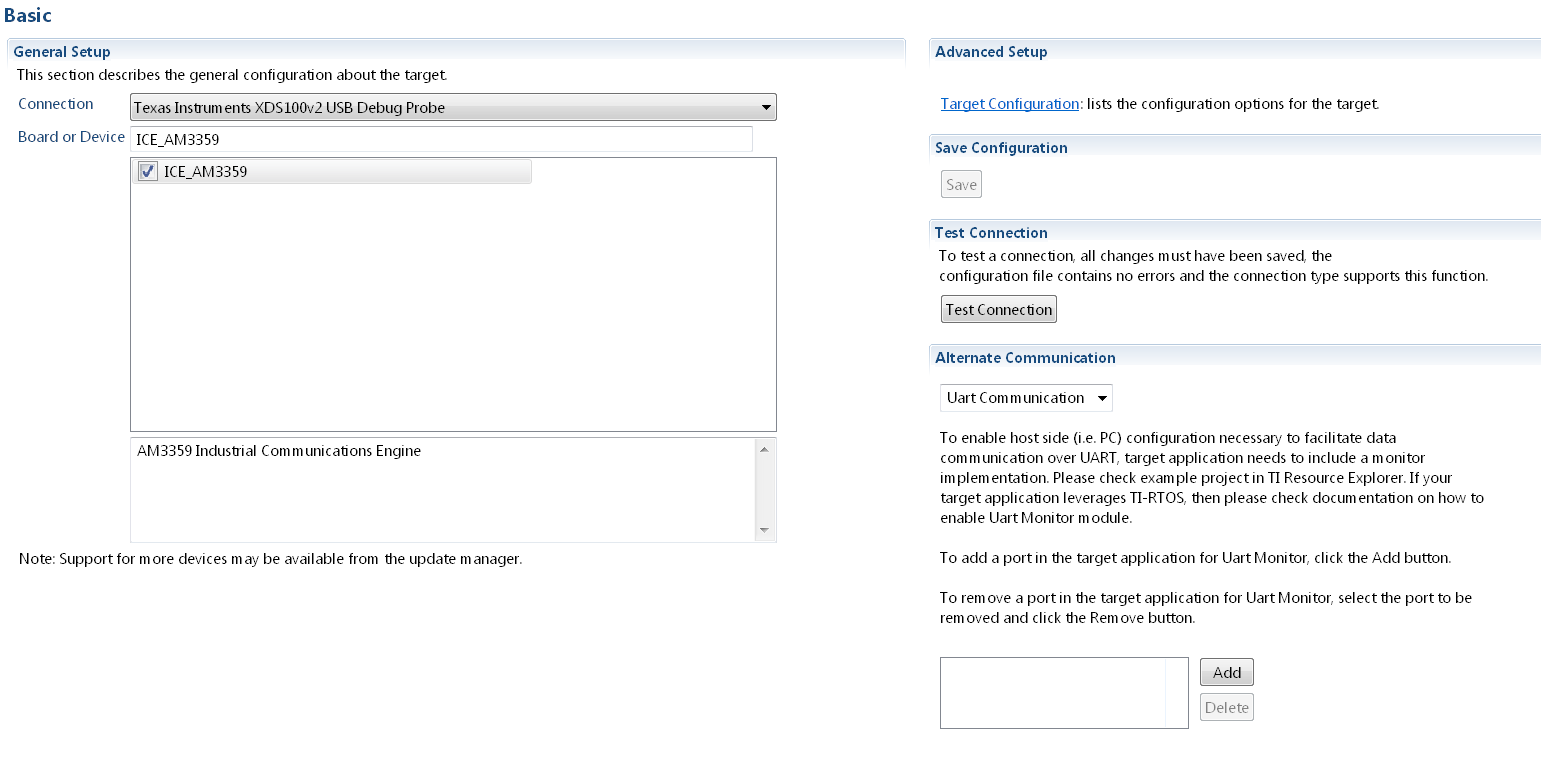 Basic

General Setup

This section describes the general configuration about the target.

Connection Texas Instruments XDS100v2 USB Debug Probe

Board or Device ICE_AM3359

ICE_AM3359

AM3359 Industrial Communications Engine

Note: Support for more devices may be available from the update manager.

Advanced Setup

Target Configuration: lists the configuration options for the target.

Save Configuration

Save

Test Connection

To test a connection, all changes must have been saved, the configuration file contains no errors and the connection type supports this function.

Test Connection

Alternate Communication

Uart Communication

To enable host side (i.e. PC) configuration necessary to facilitate data communication over UART, target application needs to include a monitor implementation. Please check example project in TI Resource Explorer. If your target application leverages TI-RTOS, then please check documentation on how to enable Uart Monitor module.

To add a port in the target application for Uart Monitor, click the Add button.

To remove a port in the target application for Uart Monitor, select the port to be removed and click the Remove button.

Add

Delete